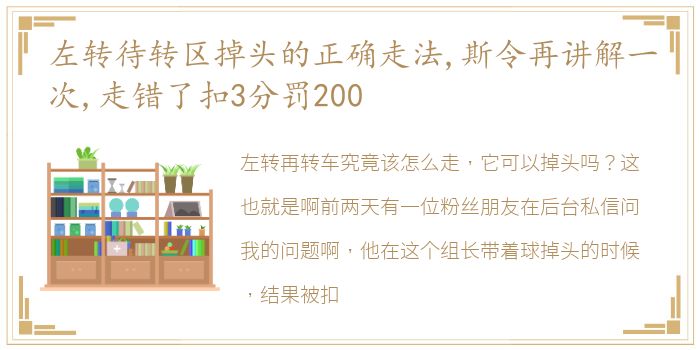 左转待转区掉头的正确走法，斯令再讲解一次，走错了扣3分罚200

左转再转车究竟该怎么走，它可以掉头吗？这也就是啊前两天有一位粉丝朋友在后台私信问我的问题啊，他在这个组长带着球掉头的时候，结果被扣